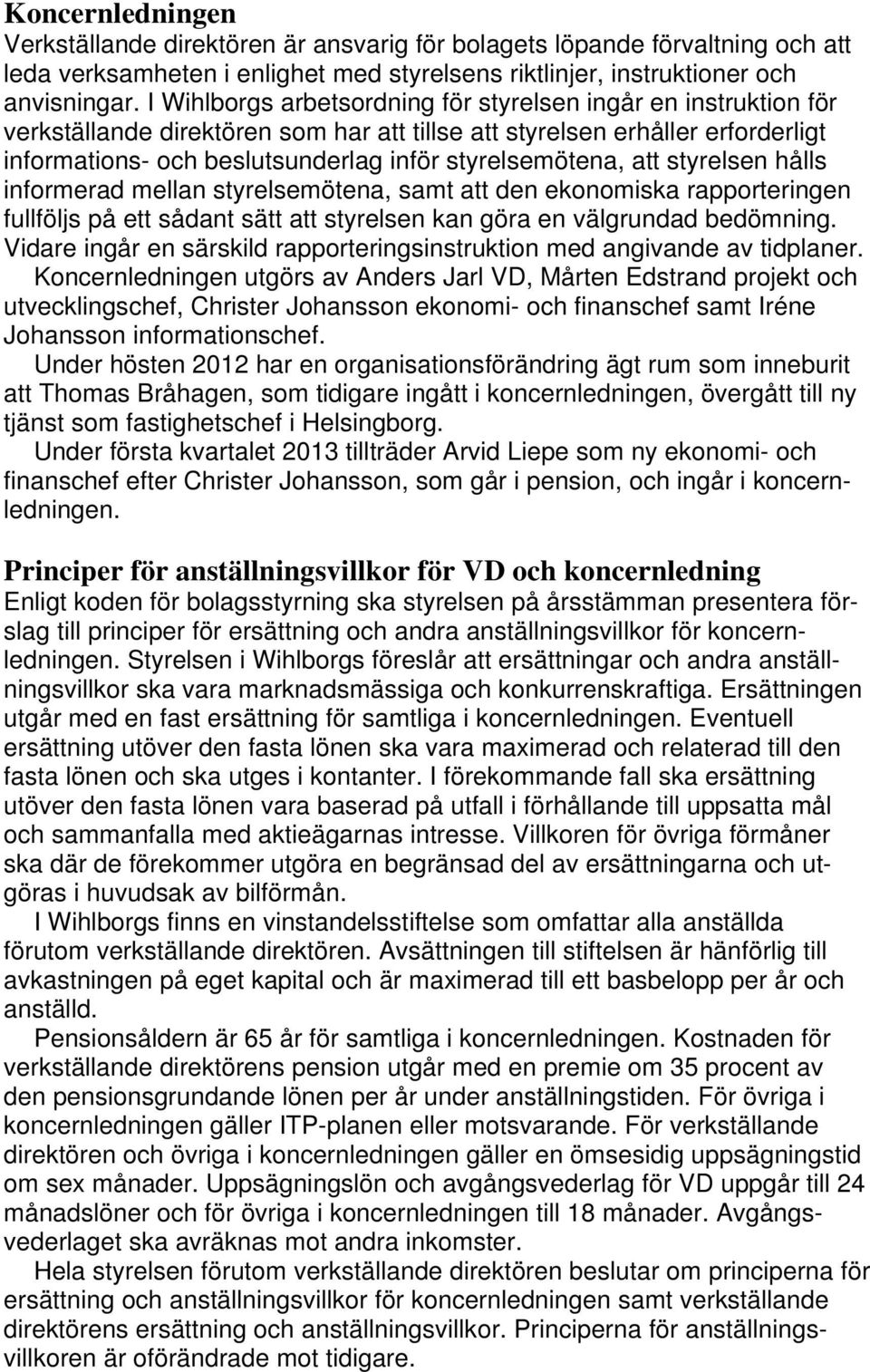 Koncernledningen
Verkställande direktören är ansvarig för bolagets löpande förvaltning och att leda verksamheten i enlighet med styrelsens riktlinjer, instruktioner och anvisningar. I Wihlborgs arbetsordning för styrelsen ingår en instruktion för verkställande direktören som har att tillse att styrelsen erhåller erforderligt informations- och beslutsunderlag inför styrelsemötena, att styrelsen hålls informerad mellan styrelsemötena, samt att den ekonomiska rapporteringen fullföljs på ett sådant sätt att styrelsen kan göra en välgrundad bedömning. Vidare ingår en särskild rapporteringsinstruktion med angivande av tidplaner.

Koncernledningen utgörs av Anders Jarl VD, Mårten Edstrand projekt och utvecklingschef, Christer Johansson ekonomi- och finanschef samt Iréne Johansson informationschef.

Under hösten 2012 har en organisationsförändring ägt rum som inneburit att Thomas Bråhagen, som tidigare ingått i koncernledningen, övergått till ny tjänst som fastighetschef i Helsingborg.

Under första kvartalet 2013 tillträder Arvid Liepe som ny ekonomi- och finanschef efter Christer Johansson, som går i pension, och ingår i koncernledningen.

Principer för anställningsvillkor för VD och koncernledning
Enligt koden för bolagsstyrning ska styrelsen på årsstämman presentera förslag till principer för ersättning och andra anställningsvillkor för koncernledningen. Styrelsen i Wihlborgs föreslår att ersättningar och andra anställningsvillkor ska vara marknadsmässiga och konkurrenskraftiga. Ersättningen utgår med en fast ersättning för samtliga i koncernledningen. Eventuell ersättning utöver den fasta lönen ska vara maximerad och relaterad till den fasta lönen och ska utges i kontanter. I förekommande fall ska ersättning utöver den fasta lönen vara baserad på utfall i förhållande till uppsatta mål och sammanfalla med aktieägarnas intresse. Villkoren för övriga förmåner ska där de förekommer utgöra en begränsad del av ersättningarna och utgöras i huvudsak av bilförmån.

I Wihlborgs finns en vinstandelsstiftelse som omfattar alla anställda förutom verkställande direktören. Avsättningen till stiftelsen är hänförlig till avkastningen på eget kapital och är maximerad till ett basbelopp per år och anställd.

Pensionsåldern är 65 år för samtliga i koncernledningen. Kostnaden för verkställande direktörens pension utgår med en premie om 35 procent av den pensionsgrundande lönen per år under anställningstiden. För övriga i koncernledningen gäller ITP-planen eller motsvarande. För verkställande direktören och övriga i koncernledningen gäller en ömsesidig uppsägningstid om sex månader. Uppsägningslön och avgångsvederlag för VD uppgår till 24 månadslöner och för övriga i koncernledningen till 18 månader. Avgångsvederlaget ska avräknas mot andra inkomster.

Hela styrelsen förutom verkställande direktören beslutar om principerna för ersättning och anställningsvillkor för koncernledningen samt verkställande direktörens ersättning och anställningsvillkor. Principerna för anställningsvillkoren är oförändrade mot tidigare.